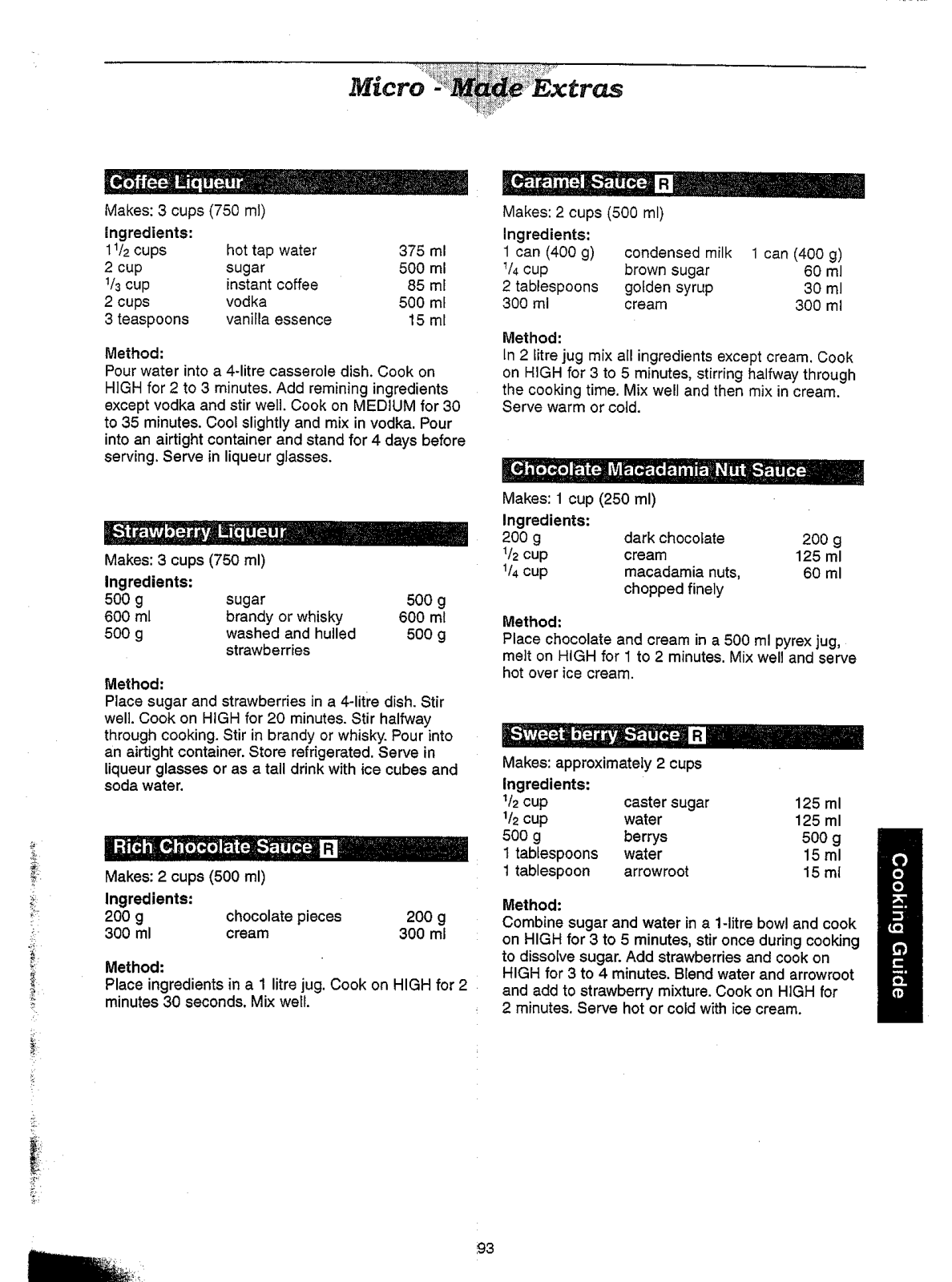 Micro - Made Extras

Coffee Liqueur

Makes: 3 cups (750 ml)

Ingredients:

| | | |
|---|---|---|
| $1\frac{1}{2}$ cups | hot tap water | 375 ml |
| 2 cup | sugar | 500 ml |
| $\frac{1}{3}$ cup | instant coffee | 85 ml |
| 2 cups | vodka | 500 ml |
| 3 teaspoons | vanilla essence | 15 ml |

Method:
Pour water into a 4-litre casserole dish. Cook on HIGH for 2 to 3 minutes. Add remining ingredients except vodka and stir well. Cook on MEDIUM for 30 to 35 minutes. Cool slightly and mix in vodka. Pour into an airtight container and stand for 4 days before serving. Serve in liqueur glasses.

Strawberry Liqueur

Makes: 3 cups (750 ml)

Ingredients:

| | | |
|---|---|---|
| 500 g | sugar | 500 g |
| 600 ml | brandy or whisky | 600 ml |
| 500 g | washed and hulled strawberries | 500 g |

Method:
Place sugar and strawberries in a 4-litre dish. Stir well. Cook on HIGH for 20 minutes. Stir halfway through cooking. Stir in brandy or whisky. Pour into an airtight container. Store refrigerated. Serve in liqueur glasses or as a tall drink with ice cubes and soda water.

Rich Chocolate Sauce R

Makes: 2 cups (500 ml)

Ingredients:

| | | |
|---|---|---|
| 200 g | chocolate pieces | 200 g |
| 300 ml | cream | 300 ml |

Method:
Place ingredients in a 1 litre jug. Cook on HIGH for 2 minutes 30 seconds. Mix well.

Caramel Sauce R

Makes: 2 cups (500 ml)

Ingredients:

| | | |
|---|---|---|
| 1 can (400 g) | condensed milk | 1 can (400 g) |
| $\frac{1}{4}$ cup | brown sugar | 60 ml |
| 2 tablespoons | golden syrup | 30 ml |
| 300 ml | cream | 300 ml |

Method:
In 2 litre jug mix all ingredients except cream. Cook on HIGH for 3 to 5 minutes, stirring halfway through the cooking time. Mix well and then mix in cream. Serve warm or cold.

Chocolate Macadamia Nut Sauce

Makes: 1 cup (250 ml)

Ingredients:

| | | |
|---|---|---|
| 200 g | dark chocolate | 200 g |
| $\frac{1}{2}$ cup | cream | 125 ml |
| $\frac{1}{4}$ cup | macadamia nuts, chopped finely | 60 ml |

Method:
Place chocolate and cream in a 500 ml pyrex jug, melt on HIGH for 1 to 2 minutes. Mix well and serve hot over ice cream.

Sweet berry Sauce R

Makes: approximately 2 cups

Ingredients:

| | | |
|---|---|---|
| $\frac{1}{2}$ cup | caster sugar | 125 ml |
| $\frac{1}{2}$ cup | water | 125 ml |
| 500 g | berrys | 500 g |
| 1 tablespoons | water | 15 ml |
| 1 tablespoon | arrowroot | 15 ml |

Method:
Combine sugar and water in a 1-litre bowl and cook on HIGH for 3 to 5 minutes, stir once during cooking to dissolve sugar. Add strawberries and cook on HIGH for 3 to 4 minutes. Blend water and arrowroot and add to strawberry mixture. Cook on HIGH for 2 minutes. Serve hot or cold with ice cream.

Cooking Guide

93